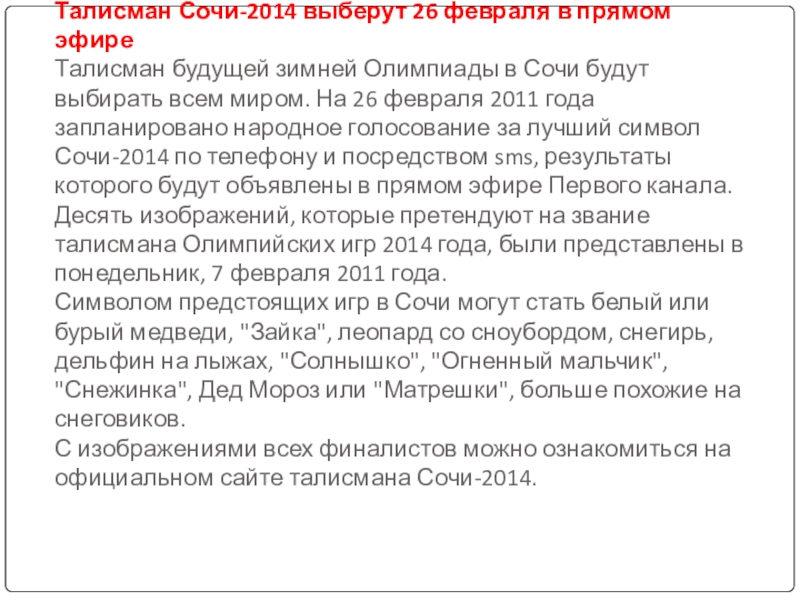 Талисман Сочи-2014 выберут 26 февраля в прямом эфире
Талисман будущей зимней Олимпиады в Сочи будут выбирать всем миром. На 26 февраля 2011 года запланировано народное голосование за лучший символ Сочи-2014 по телефону и посредством sms, результаты которого будут объявлены в прямом эфире Первого канала.
Десять изображений, которые претендуют на звание талисмана Олимпийских игр 2014 года, были представлены в понедельник, 7 февраля 2011 года.
Символом предстоящих игр в Сочи могут стать белый или бурый медведи, "Зайка", леопард со сноубордом, снегирь, дельфин на лыжах, "Солнышко", "Огненный мальчик", "Снежинка", Дед Мороз или "Матрешки", больше похожие на снеговиков.
С изображениями всех финалистов можно ознакомиться на официальном сайте талисмана Сочи-2014.